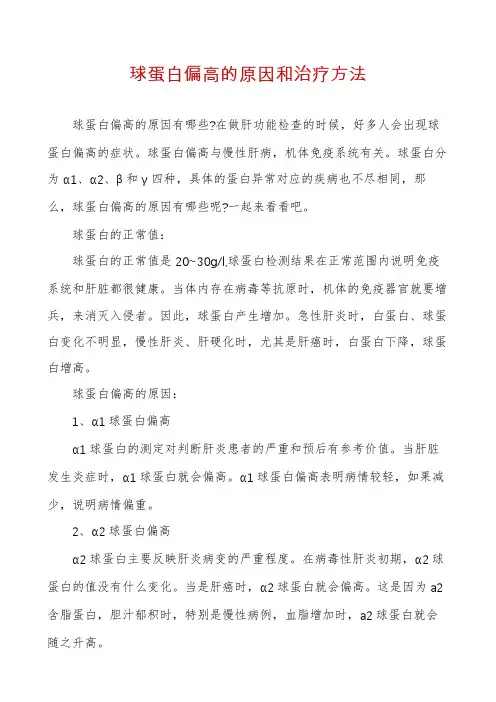 球蛋白偏高的原因和治疗方法

球蛋白偏高的原因有哪些?在做肝功能检查的时候，好多人会出现球蛋白偏高的症状。球蛋白偏高与慢性肝病，机体免疫系统有关。球蛋白分为 α1、α2、β 和 γ 四种，具体的蛋白异常对应的疾病也不尽相同，那么，球蛋白偏高的原因有哪些呢?一起来看看吧。

球蛋白的正常值：

球蛋白的正常值是 20~30g/l,球蛋白检测结果在正常范围内说明免疫系统和肝脏都很健康。当体内存在病毒等抗原时，机体的免疫器官就要增兵，来消灭入侵者。因此，球蛋白产生增加。急性肝炎时，白蛋白、球蛋白变化不明显，慢性肝炎、肝硬化时，尤其是肝癌时，白蛋白下降，球蛋白增高。

球蛋白偏高的原因：

1、α1 球蛋白偏高

α1 球蛋白的测定对判断肝炎患者的严重和预后有参考价值。当肝脏发生炎症时，α1 球蛋白就会偏高。α1 球蛋白偏高表明病情较轻，如果减少，说明病情偏重。

2、α2 球蛋白偏高

α2 球蛋白主要反映肝炎病变的严重程度。在病毒性肝炎初期，α2 球蛋白的值没有什么变化。当是肝癌时，α2 球蛋白就会偏高。这是因为 a2 含脂蛋白，胆汁郁积时，特别是慢性病例，血脂增加时，a2 球蛋白就会随之升高。